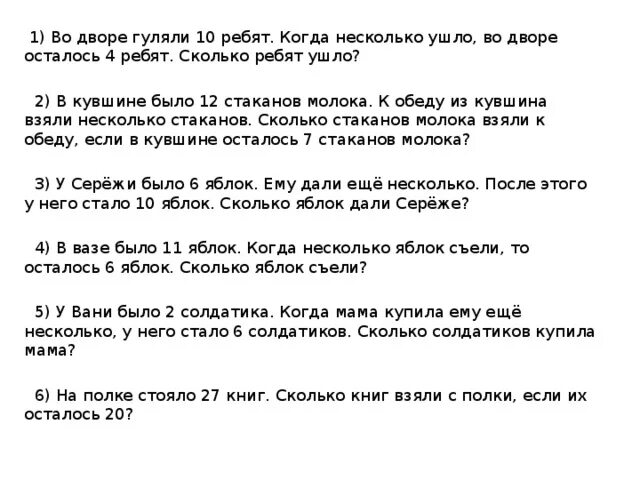 1) Во дворе гуляли 10 ребят. Когда несколько ушло, во дворе осталось 4 ребят. Сколько ребят ушло?

2) В кувшине было 12 стаканов молока. К обеду из кувшина взяли несколько стаканов. Сколько стаканов молока взяли к обеду, если в кувшине осталось 7 стаканов молока?

3) У Серёжи было 6 яблок. Ему дали ещё несколько. После этого у него стало 10 яблок. Сколько яблок дали Серёже?

4) В вазе было 11 яблок. Когда несколько яблок съели, то осталось 6 яблок. Сколько яблок съели?

5) У Вани было 2 солдатика. Когда мама купила ему ещё несколько, у него стало 6 солдатиков. Сколько солдатиков купила мама?

6) На полке стояло 27 книг. Сколько книг взяли с полки, если их осталось 20?